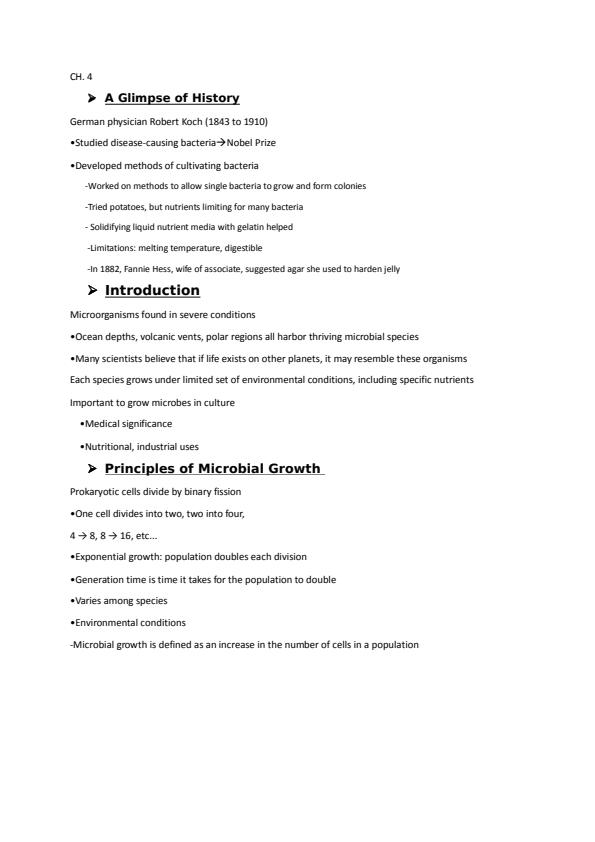 CH. 4

➤ A Glimpse of History

German physician Robert Koch (1843 to 1910)

•Studied disease-causing bacteria→Nobel Prize

•Developed methods of cultivating bacteria

-Worked on methods to allow single bacteria to grow and form colonies

-Tried potatoes, but nutrients limiting for many bacteria

- Solidifying liquid nutrient media with gelatin helped

-Limitations: melting temperature, digestible

-In 1882, Fannie Hess, wife of associate, suggested agar she used to harden jelly

➤ Introduction

Microorganisms found in severe conditions

•Ocean depths, volcanic vents, polar regions all harbor thriving microbial species

•Many scientists believe that if life exists on other planets, it may resemble these organisms

Each species grows under limited set of environmental conditions, including specific nutrients

Important to grow microbes in culture

•Medical significance

•Nutritional, industrial uses

➤ Principles of Microbial Growth

Prokaryotic cells divide by binary fission

•One cell divides into two, two into four,

4 → 8, 8 → 16, etc...

•Exponential growth: population doubles each division

•Generation time is time it takes for the population to double

•Varies among species

•Environmental conditions

-Microbial growth is defined as an increase in the number of cells in a population